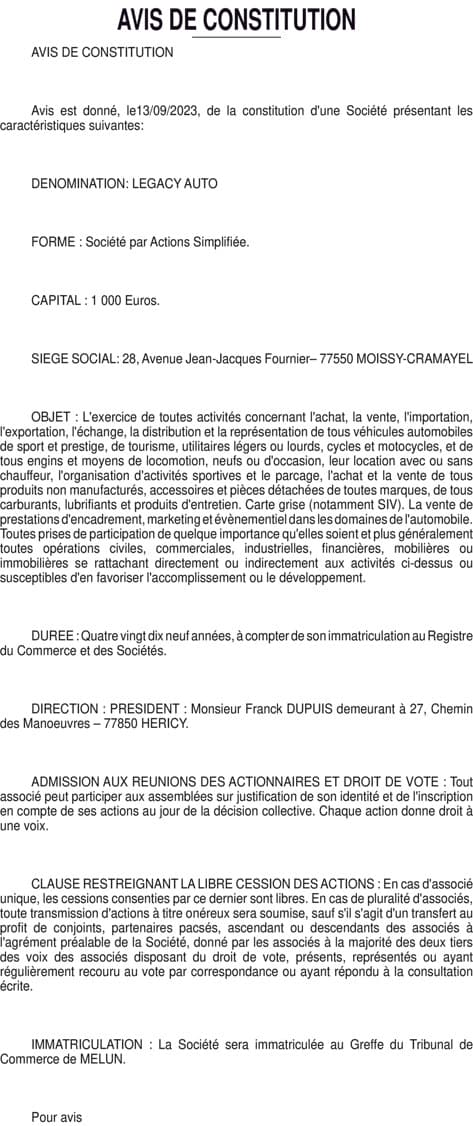 AVIS DE CONSTITUTION

AVIS DE CONSTITUTION

Avis est donné, le13/09/2023, de la constitution d'une Société présentant les caractéristiques suivantes:

DENOMINATION: LEGACY AUTO

FORME : Société par Actions Simplifiée.

CAPITAL : 1 000 Euros.

SIEGE SOCIAL: 28, Avenue Jean-Jacques Fournier– 77550 MOISSY-CRAMAYEL

OBJET : L'exercice de toutes activités concernant l'achat, la vente, l'importation, l'exportation, l'échange, la distribution et la représentation de tous véhicules automobiles de sport et prestige, de tourisme, utilitaires légers ou lourds, cycles et motocycles, et de tous engins et moyens de locomotion, neufs ou d'occasion, leur location avec ou sans chauffeur, l'organisation d'activités sportives et le parcage, l'achat et la vente de tous produits non manufacturés, accessoires et pièces détachées de toutes marques, de tous carburants, lubrifiants et produits d'entretien. Carte grise (notamment SIV). La vente de prestations d'encadrement, marketing et évènementiel dans les domaines de l'automobile. Toutes prises de participation de quelque importance qu'elles soient et plus généralement toutes opérations civiles, commerciales, industrielles, financières, mobilières ou immobilières se rattachant directement ou indirectement aux activités ci-dessus ou susceptibles d'en favoriser l'accomplissement ou le développement.

DUREE : Quatre vingt dix neuf années, à compter de son immatriculation au Registre du Commerce et des Sociétés.

DIRECTION : PRESIDENT : Monsieur Franck DUPUIS demeurant à 27, Chemin des Manoeuvres – 77850 HERICY.

ADMISSION AUX REUNIONS DES ACTIONNAIRES ET DROIT DE VOTE : Tout associé peut participer aux assemblées sur justification de son identité et de l'inscription en compte de ses actions au jour de la décision collective. Chaque action donne droit à une voix.

CLAUSE RESTREIGNANT LA LIBRE CESSION DES ACTIONS : En cas d'associé unique, les cessions consenties par ce dernier sont libres. En cas de pluralité d'associés, toute transmission d'actions à titre onéreux sera soumise, sauf s'il s'agit d'un transfert au profit de conjoints, partenaires pacsés, ascendant ou descendants des associés à l'agrément préalable de la Société, donné par les associés à la majorité des deux tiers des voix des associés disposant du droit de vote, présents, représentés ou ayant régulièrement recouru au vote par correspondance ou ayant répondu à la consultation écrite.

IMMATRICULATION : La Société sera immatriculée au Greffe du Tribunal de Commerce de MELUN.

Pour avis